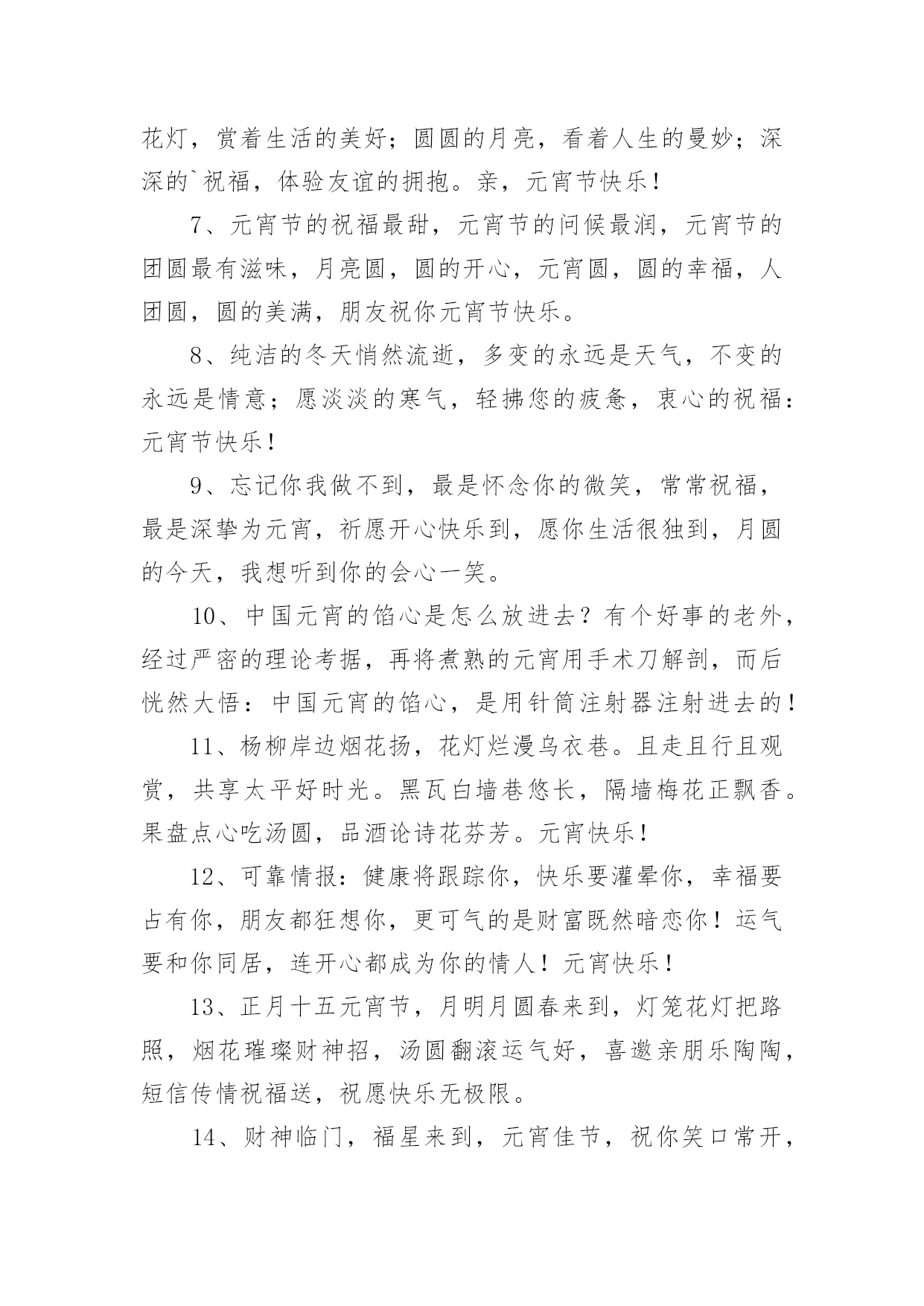 花灯，赏着生活的美好；圆圆的月亮，看着人生的曼妙；深深的`祝福，体验友谊的拥抱。亲，元宵节快乐！

7、元宵节的祝福最甜，元宵节的问候最润，元宵节的团圆最有滋味，月亮圆，圆的开心，元宵圆，圆的幸福，人团圆，圆的美满，朋友祝你元宵节快乐。

8、纯洁的冬天悄然流逝，多变的永远是天气，不变的永远是情意；愿淡淡的寒气，轻拂您的疲惫，衷心的祝福：元宵节快乐！

9、忘记你我做不到，最是怀念你的微笑，常常祝福，最是深挚为元宵，祈愿开心快乐到，愿你生活很独到，月圆的今天，我想听到你的会心一笑。

10、中国元宵的馅心是怎么放进去？有个好事的老外，经过严密的理论考据，再将煮熟的元宵用手术刀解剖，而后恍然大悟：中国元宵的馅心，是用针筒注射器注射进去的！

11、杨柳岸边烟花扬，花灯烂漫乌衣巷。且走且行且观赏，共享太平好时光。黑瓦白墙巷悠长，隔墙梅花正飘香。果盘点心吃汤圆，品酒论诗花芬芳。元宵快乐！

12、可靠情报：健康将跟踪你，快乐要灌晕你，幸福要占有你，朋友都狂想你，更可气的是财富既然暗恋你！运气要和你同居，连开心都成为你的情人！元宵快乐！

13、正月十五元宵节，月明月圆春来到，灯笼花灯把路照，烟花璀璨财神招，汤圆翻滚运气好，喜邀亲朋乐陶陶，短信传情祝福送，祝愿快乐无极限。

14、财神临门，福星来到，元宵佳节，祝你笑口常开，